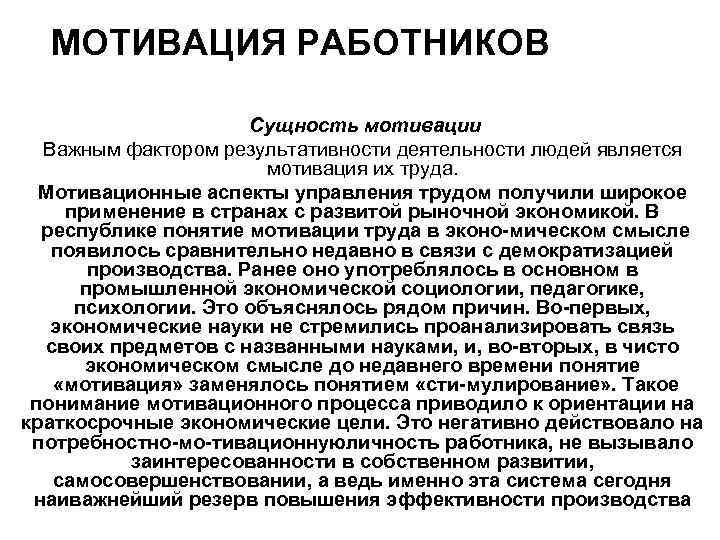 МОТИВАЦИЯ РАБОТНИКОВ

Сущность мотивации

Важным фактором результативности деятельности людей является мотивация их труда.

Мотивационные аспекты управления трудом получили широкое применение в странах с развитой рыночной экономикой. В республике понятие мотивации труда в эконо-мическом смысле появилось сравнительно недавно в связи с демократизацией производства. Ранее оно употреблялось в основном в промышленной экономической социологии, педагогике, психологии. Это объяснялось рядом причин. Во-первых, экономические науки не стремились проанализировать связь своих предметов с названными науками, и, во-вторых, в чисто экономическом смысле до недавнего времени понятие «мотивация» заменялось понятием «сти-мулирование». Такое понимание мотивационного процесса приводило к ориентации на краткосрочные экономические цели. Это негативно действовало на потребностно-мо-тивационнуюличность работника, не вызывало заинтересованности в собственном развитии, самосовершенствовании, а ведь именно эта система сегодня наиважнейший резерв повышения эффективности производства